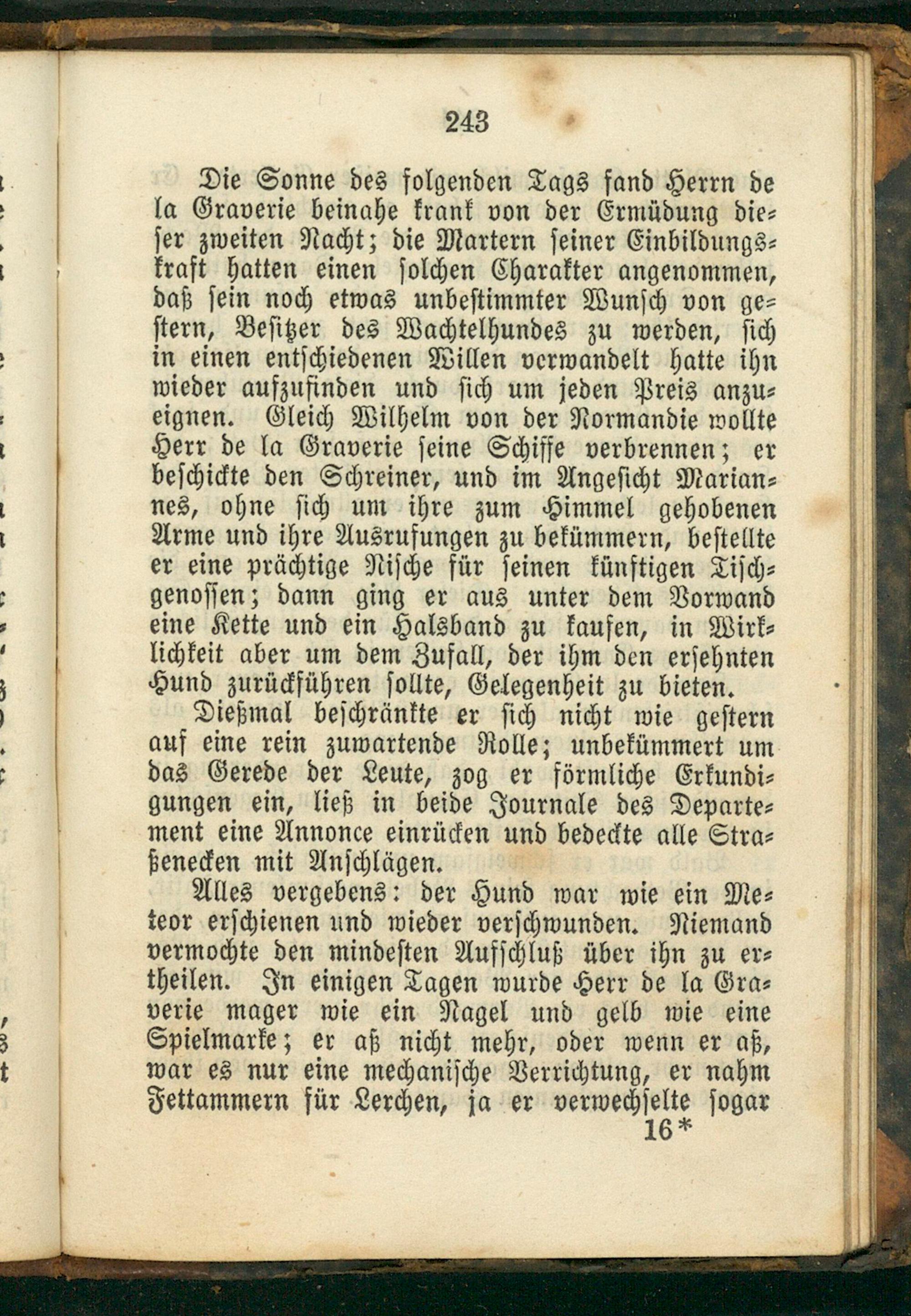 243

Die Sonne des folgenden Tags fand Herrn de la Graverie beinahe krank von der Ermüdung dieser zweiten Nacht; die Martern seiner Einbildungskraft hatten einen solchen Charakter angenommen, daß sein noch etwas unbestimmter Wunsch von gestern, Besitzer des Wachtelhundes zu werden, sich in einen entschiedenen Willen verwandelt hatte ihn wieder aufzufinden und sich um jeden Preis anzueignen. Gleich Wilhelm von der Normandie wollte Herr de la Graverie seine Schiffe verbrennen; er beschickte den Schreiner, und im Angesicht Mariannes, ohne sich um ihre zum Himmel gehobenen Arme und ihre Ausrufungen zu bekümmern, bestellte er eine prächtige Nische für seinen künftigen Tischgenossen; dann ging er aus unter dem Vorwand eine Kette und ein Halsband zu kaufen, in Wirklichkeit aber um dem Zufall, der ihm den ersehnten Hund zurückführen sollte, Gelegenheit zu bieten.

Dießmal beschränkte er sich nicht wie gestern auf eine rein zuwartende Rolle; unbekümmert um das Gerede der Leute, zog er förmliche Erkundigungen ein, ließ in beide Journale des Departement eine Annonce einrücken und bedeckte alle Straßenecken mit Anschlägen.

Alles vergebens: der Hund war wie ein Meteor erschienen und wieder verschwunden. Niemand vermochte den mindesten Aufschluß über ihn zu ertheilen. In einigen Tagen wurde Herr de la Graverie mager wie ein Nagel und gelb wie eine Spielmarke; er aß nicht mehr, oder wenn er aß, war es nur eine mechanische Verrichtung, er nahm Fettammern für Lerchen, ja er verwechselte sogar

16*